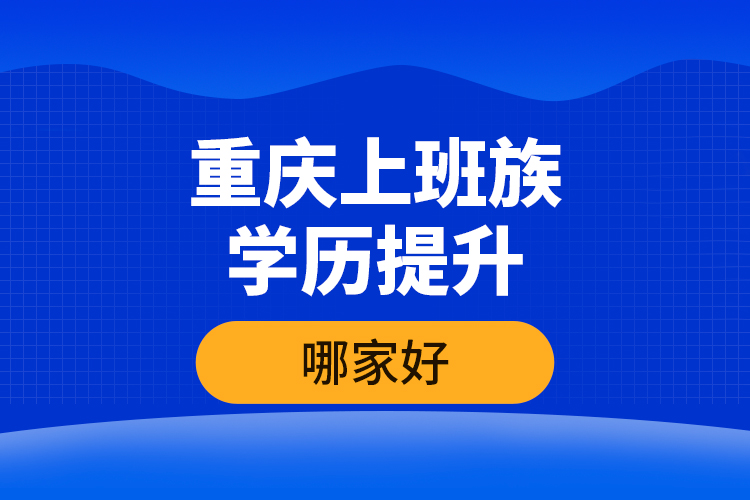 重庆上班族
学历提升

哪家好